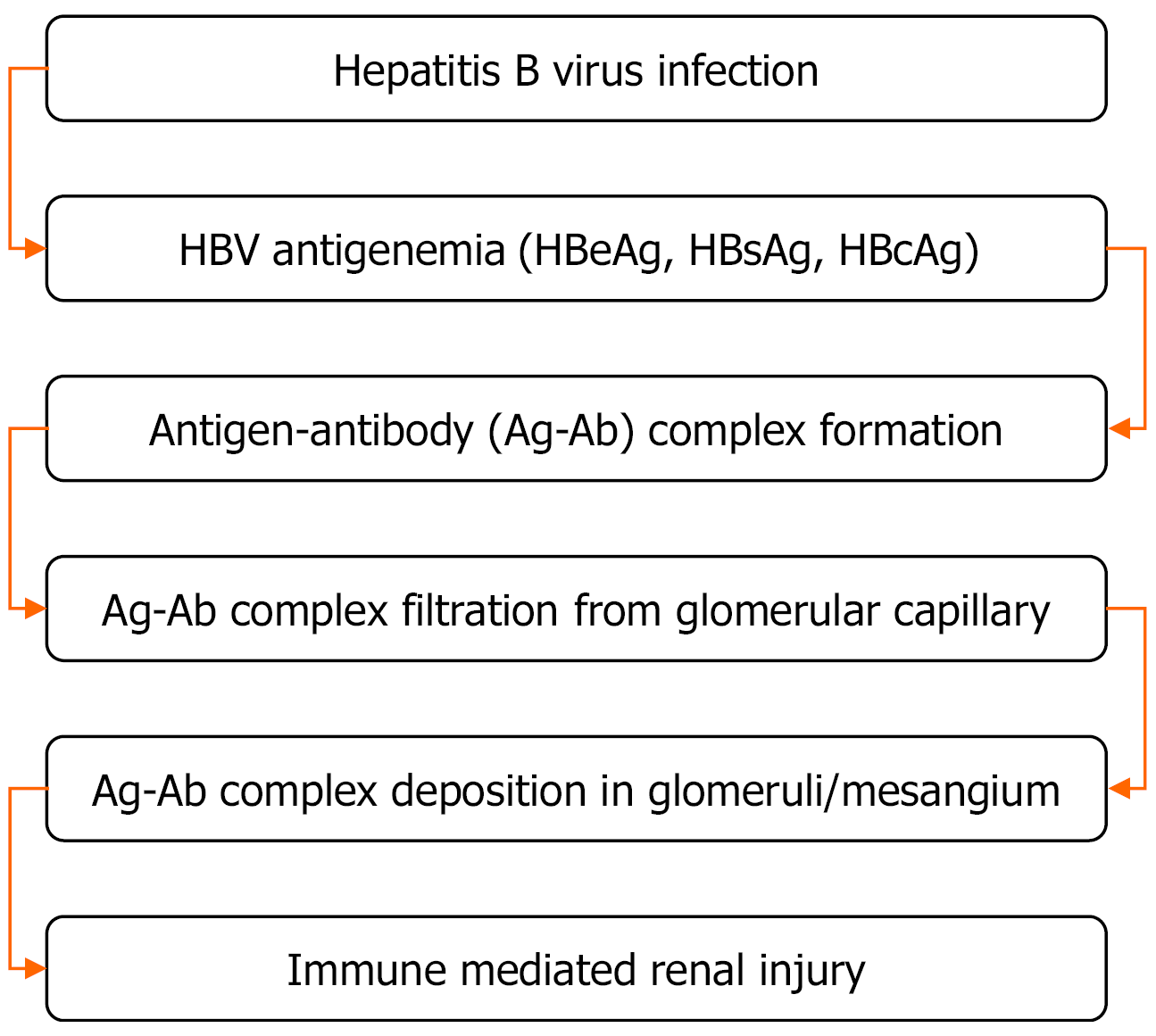 Hepatitis B virus infection

HBV antigenemia (HBeAg, HBsAg, HBcAg)

Antigen-antibody (Ag-Ab) complex formation

Ag-Ab complex filtration from glomerular capillary

Ag-Ab complex deposition in glomeruli/mesangium

Immune mediated renal injury